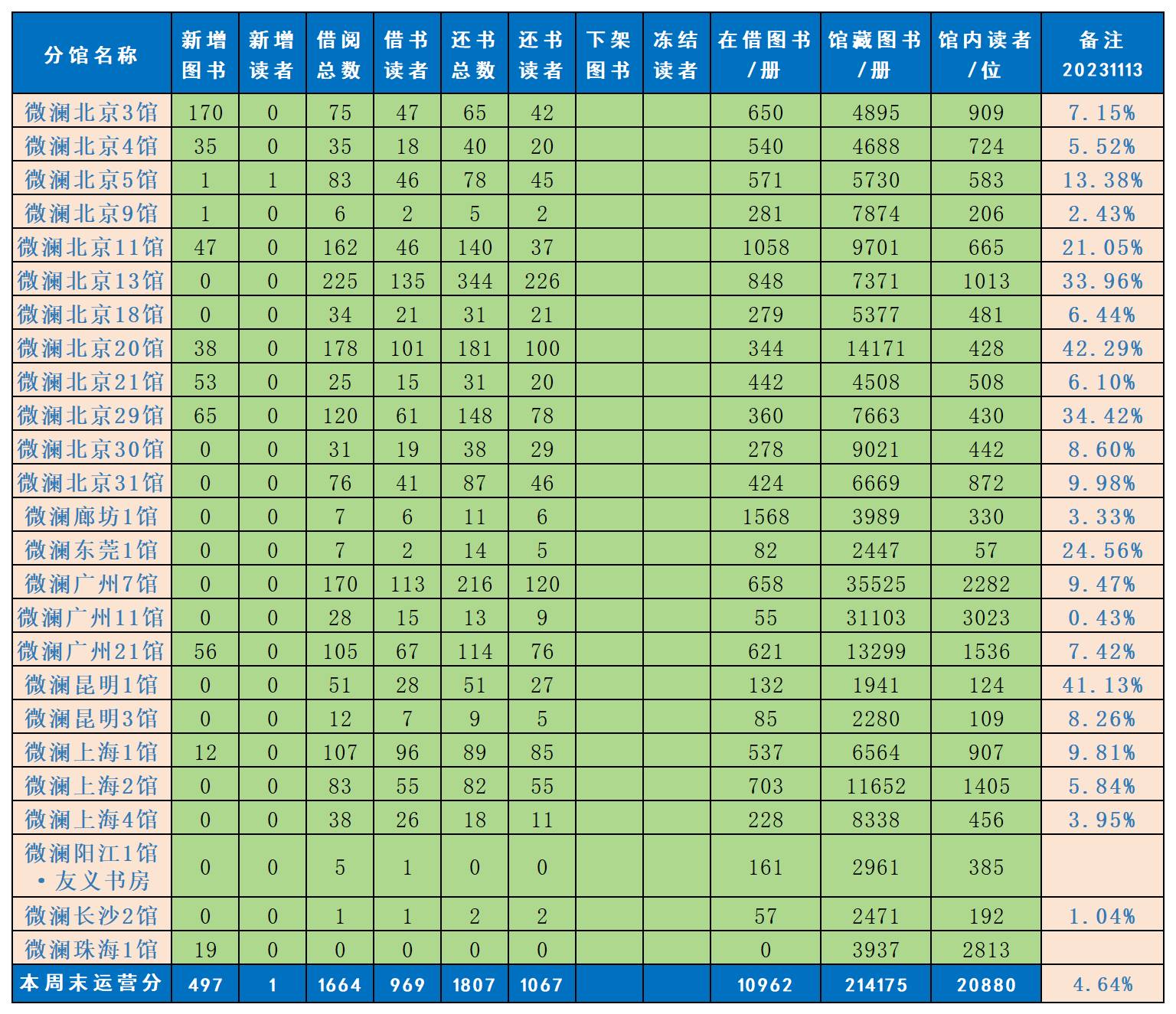 | 分馆名称 | 新增图书 | 新增读者 | 借阅总数 | 借书读者 | 还书总数 | 还书读者 | 下架图书 | 冻结读者 | 在借图书/册 | 馆藏图书/册 | 馆内读者/位 | 备注 20231113 |
|---|---|---|---|---|---|---|---|---|---|---|---|---|
| 微澜北京3馆 | 170 | 0 | 75 | 47 | 65 | 42 | | | 650 | 4895 | 909 | 7.15% |
| 微澜北京4馆 | 35 | 0 | 35 | 18 | 40 | 20 | | | 540 | 4688 | 724 | 5.52% |
| 微澜北京5馆 | 1 | 1 | 83 | 46 | 78 | 45 | | | 571 | 5730 | 583 | 13.38% |
| 微澜北京9馆 | 1 | 0 | 6 | 2 | 5 | 2 | | | 281 | 7874 | 206 | 2.43% |
| 微澜北京11馆 | 47 | 0 | 162 | 46 | 140 | 37 | | | 1058 | 9701 | 665 | 21.05% |
| 微澜北京13馆 | 0 | 0 | 225 | 135 | 344 | 226 | | | 848 | 7371 | 1013 | 33.96% |
| 微澜北京18馆 | 0 | 0 | 34 | 21 | 31 | 21 | | | 279 | 5377 | 481 | 6.44% |
| 微澜北京20馆 | 38 | 0 | 178 | 101 | 181 | 100 | | | 344 | 14171 | 428 | 42.29% |
| 微澜北京21馆 | 53 | 0 | 25 | 15 | 31 | 20 | | | 442 | 4508 | 508 | 6.10% |
| 微澜北京29馆 | 65 | 0 | 120 | 61 | 148 | 78 | | | 360 | 7663 | 430 | 34.42% |
| 微澜北京30馆 | 0 | 0 | 31 | 19 | 38 | 29 | | | 278 | 9021 | 442 | 8.60% |
| 微澜北京31馆 | 0 | 0 | 76 | 41 | 87 | 46 | | | 424 | 6669 | 872 | 9.98% |
| 微澜廊坊1馆 | 0 | 0 | 7 | 6 | 11 | 6 | | | 1568 | 3989 | 330 | 3.33% |
| 微澜东莞1馆 | 0 | 0 | 7 | 2 | 14 | 5 | | | 82 | 2447 | 57 | 24.56% |
| 微澜广州7馆 | 0 | 0 | 170 | 113 | 216 | 120 | | | 658 | 35525 | 2282 | 9.47% |
| 微澜广州11馆 | 0 | 0 | 28 | 15 | 13 | 9 | | | 55 | 31103 | 3023 | 0.43% |
| 微澜广州21馆 | 56 | 0 | 105 | 67 | 114 | 76 | | | 621 | 13299 | 1536 | 7.42% |
| 微澜昆明1馆 | 0 | 0 | 51 | 28 | 51 | 27 | | | 132 | 1941 | 124 | 41.13% |
| 微澜昆明3馆 | 0 | 0 | 12 | 7 | 9 | 5 | | | 85 | 2280 | 109 | 8.26% |
| 微澜上海1馆 | 12 | 0 | 107 | 96 | 89 | 85 | | | 537 | 6564 | 907 | 9.81% |
| 微澜上海2馆 | 0 | 0 | 83 | 55 | 82 | 55 | | | 703 | 11652 | 1405 | 5.84% |
| 微澜上海4馆 | 0 | 0 | 38 | 26 | 18 | 11 | | | 228 | 8338 | 456 | 3.95% |
| 微澜阳江1馆·友义书房 | 0 | 0 | 5 | 1 | 0 | 0 | | | 161 | 2961 | 385 | |
| 微澜长沙2馆 | 0 | 0 | 1 | 1 | 2 | 2 | | | 57 | 2471 | 192 | 1.04% |
| 微澜珠海1馆 | 19 | 0 | 0 | 0 | 0 | 0 | | | 0 | 3937 | 2813 | |
| 本周末运营分 | 497 | 1 | 1664 | 969 | 1807 | 1067 | | | 10962 | 214175 | 20880 | 4.64% |